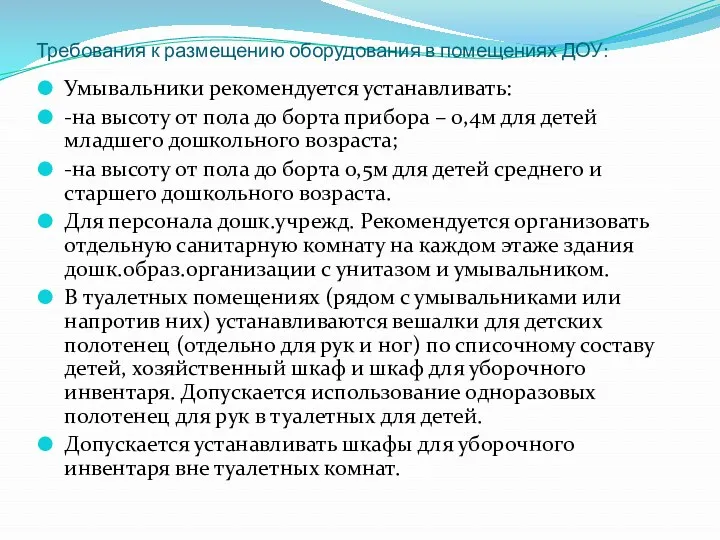 Требования к размещению оборудования в помещениях ДОУ:

Умывальники рекомендуется устанавливать:

-на высоту от пола до борта прибора – 0,4м для детей младшего дошкольного возраста;

-на высоту от пола до борта 0,5м для детей среднего и старшего дошкольного возраста.

Для персонала дошк.учрежд. Рекомендуется организовать отдельную санитарную комнату на каждом этаже здания дошк.образ.организации с унитазом и умывальником.

В туалетных помещениях (рядом с умывальниками или напротив них) устанавливаются вешалки для детских полотенец (отдельно для рук и ног) по списочному составу детей, хозяйственный шкаф и шкаф для уборочного инвентаря. Допускается использование одноразовых полотенец для рук в туалетных для детей.

Допускается устанавливать шкафы для уборочного инвентаря вне туалетных комнат.